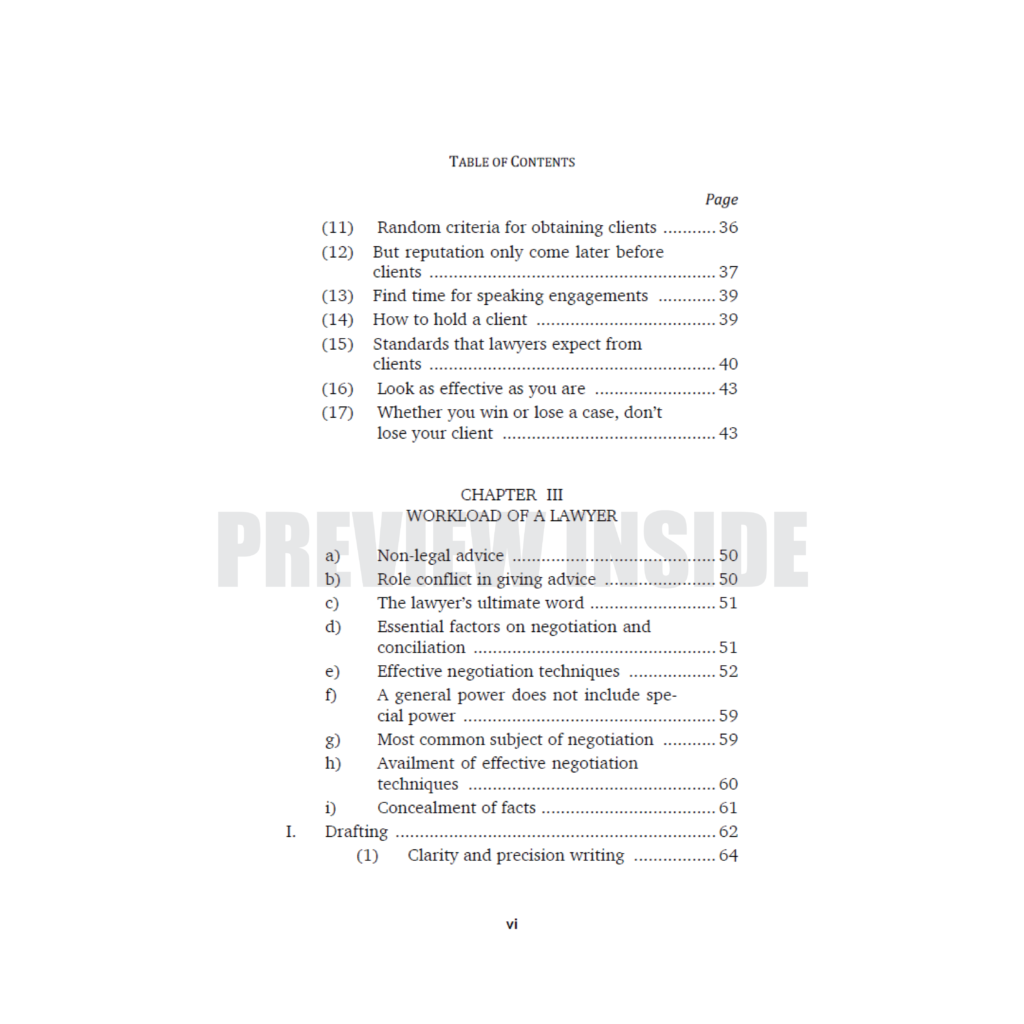 TABLE OF CONTENTS

Page

(11) Random criteria for obtaining clients 36
(12) But reputation only come later before clients 37
(13) Find time for speaking engagements 39
(14) How to hold a client 39
(15) Standards that lawyers expect from clients 40
(16) Look as effective as you are 43
(17) Whether you win or lose a case, don't lose your client 43

CHAPTER III
WORKLOAD OF A LAWYER

a) Non-legal advice 50
b) Role conflict in giving advice 50
c) The lawyer's ultimate word 51
d) Essential factors on negotiation and conciliation 51
e) Effective negotiation techniques 52
f) A general power does not include special power 59
g) Most common subject of negotiation 59
h) Availment of effective negotiation techniques 60
i) Concealment of facts 61
I. Drafting 62
(1) Clarity and precision writing 64

vi

PREVIEW INSIDE